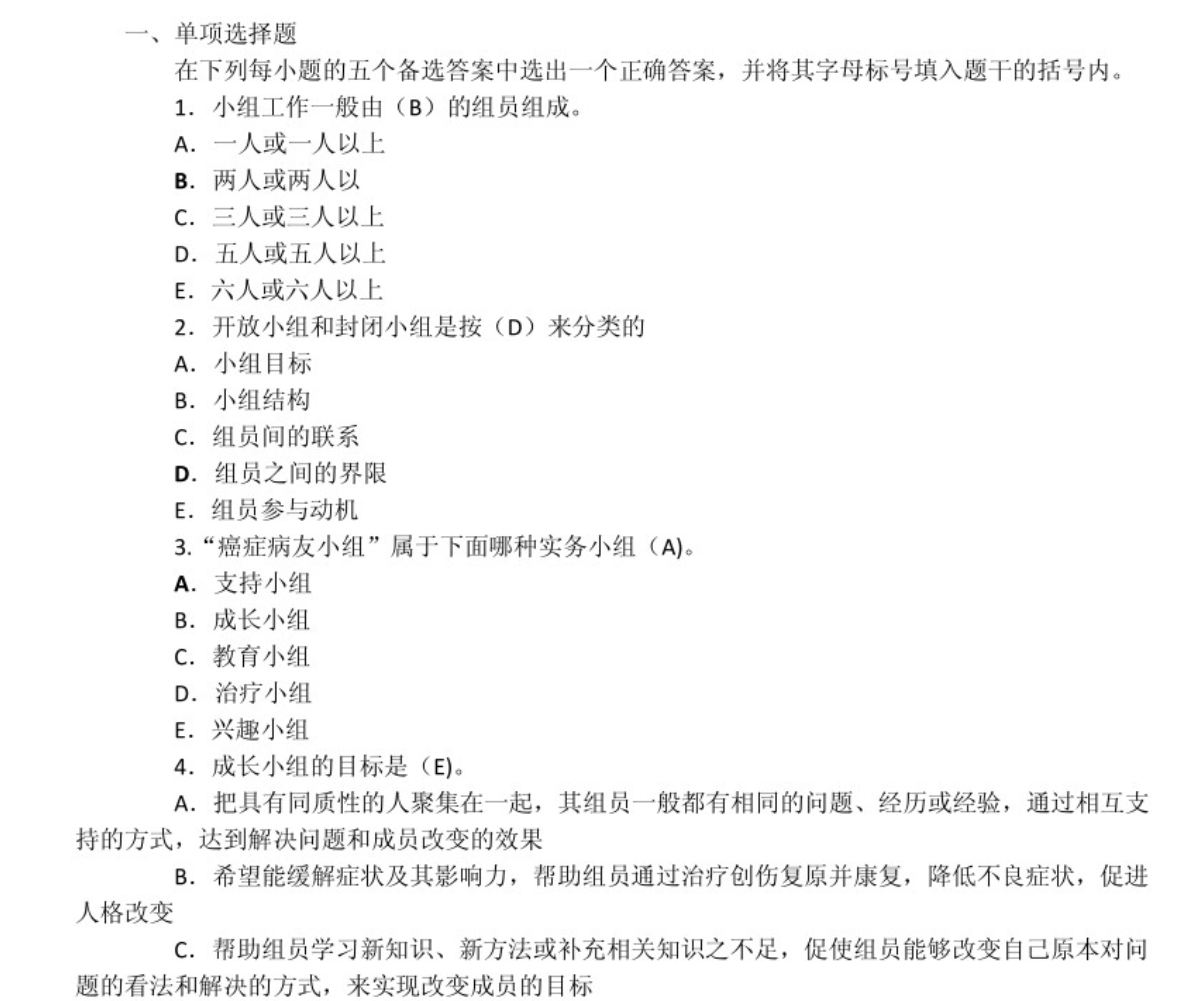 一、单项选择题

在下列每小题的五个备选答案中选出一个正确答案，并将其字母标号填入题干的括号内。

1．小组工作一般由（B）的组员组成。

A．一人或一人以上

B．两人或两人以

C．三人或三人以上

D．五人或五人以上

E．六人或六人以上

2．开放小组和封闭小组是按（D）来分类的

A．小组目标

B．小组结构

C．组员间的联系

D．组员之间的界限

E．组员参与动机

3.“癌症病友小组”属于下面哪种实务小组（A)。

A．支持小组

B．成长小组

C．教育小组

D．治疗小组

E．兴趣小组

4．成长小组的目标是（E)。

A．把具有同质性的人聚集在一起，其组员一般都有相同的问题、经历或经验，通过相互支持的方式，达到解决问题和成员改变的效果

B．希望能缓解症状及其影响力，帮助组员通过治疗创伤复原并康复，降低不良症状，促进人格改变

C．帮助组员学习新知识、新方法或补充相关知识之不足，促使组员能够改变自己原本对问题的看法和解决的方式，来实现改变成员的目标